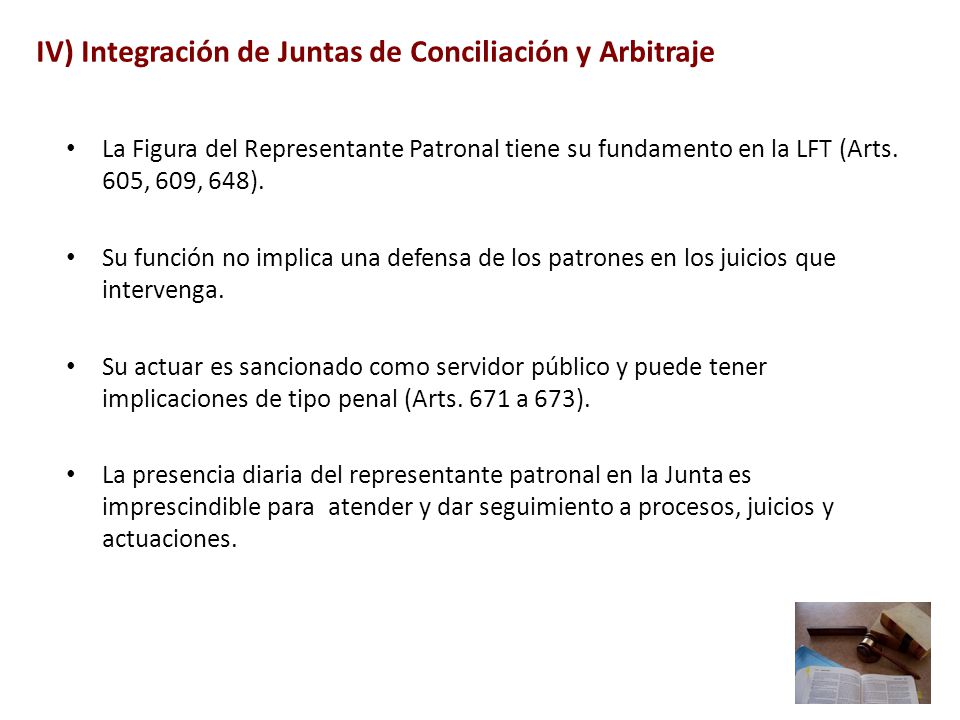 IV) Integración de Juntas de Conciliación y Arbitraje

• La Figura del Representante Patronal tiene su fundamento en la LFT (Arts. 605, 609, 648).

• Su función no implica una defensa de los patrones en los juicios que intervenga.

• Su actuar es sancionado como servidor público y puede tener implicaciones de tipo penal (Arts. 671 a 673).

• La presencia diaria del representante patronal en la Junta es imprescindible para atender y dar seguimiento a procesos, juicios y actuaciones.